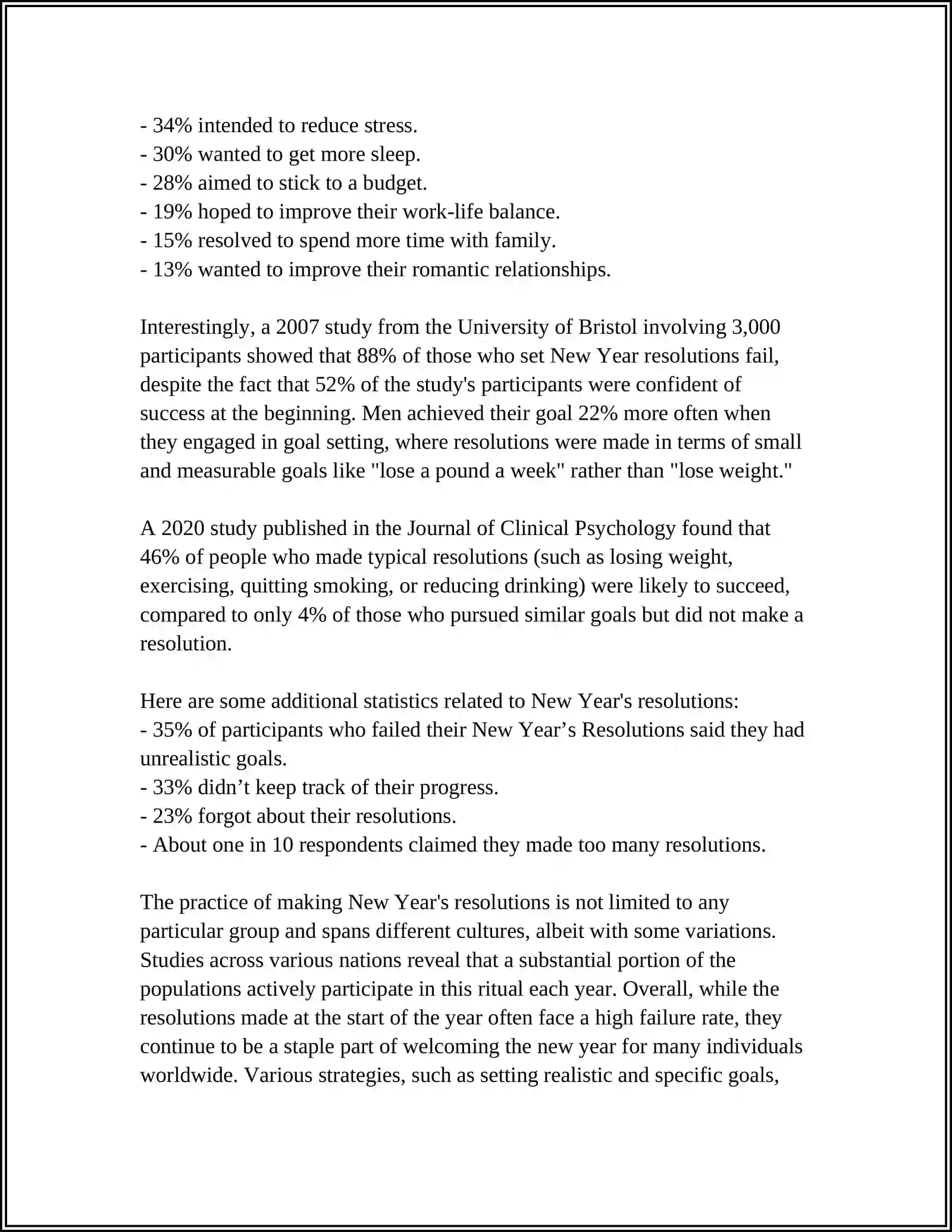 - 34% intended to reduce stress.
- 30% wanted to get more sleep.
- 28% aimed to stick to a budget.
- 19% hoped to improve their work-life balance.
- 15% resolved to spend more time with family.
- 13% wanted to improve their romantic relationships.

Interestingly, a 2007 study from the University of Bristol involving 3,000 participants showed that 88% of those who set New Year resolutions fail, despite the fact that 52% of the study's participants were confident of success at the beginning. Men achieved their goal 22% more often when they engaged in goal setting, where resolutions were made in terms of small and measurable goals like "lose a pound a week" rather than "lose weight."

A 2020 study published in the Journal of Clinical Psychology found that 46% of people who made typical resolutions (such as losing weight, exercising, quitting smoking, or reducing drinking) were likely to succeed, compared to only 4% of those who pursued similar goals but did not make a resolution.

Here are some additional statistics related to New Year's resolutions:
- 35% of participants who failed their New Year's Resolutions said they had unrealistic goals.
- 33% didn't keep track of their progress.
- 23% forgot about their resolutions.
- About one in 10 respondents claimed they made too many resolutions.

The practice of making New Year's resolutions is not limited to any particular group and spans different cultures, albeit with some variations. Studies across various nations reveal that a substantial portion of the populations actively participate in this ritual each year. Overall, while the resolutions made at the start of the year often face a high failure rate, they continue to be a staple part of welcoming the new year for many individuals worldwide. Various strategies, such as setting realistic and specific goals,